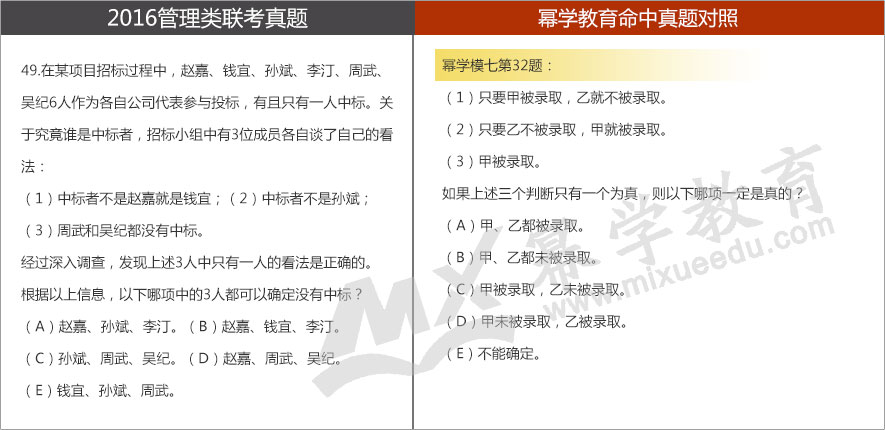 2016管理类联考真题

49.在某项目招标过程中，赵嘉、钱宜、孙斌、李汀、周武、吴纪6人作为各自公司代表参与投标，有且只有一人中标。关于究竟谁是中标者，招标小组中有3位成员各自谈了自己的看法：

（1）中标者不是赵嘉就是钱宜；（2）中标者不是孙斌；

（3）周武和吴纪都没有中标。

经过深入调查，发现上述3人中只有一人的看法是正确的。

根据以上信息，以下哪项中的3人都可以确定没有中标？

（A）赵嘉、孙斌、李汀。（B）赵嘉、钱宜、李汀。

（C）孙斌、周武、吴纪。（D）赵嘉、周武、吴纪。

（E）钱宜、孙斌、周武。

幂学教育命中真题对照

幂学模七第32题：

（1）只要甲被录取，乙就不被录取。

（2）只要乙不被录取，甲就被录取。

（3）甲被录取。

如果上述三个判断只有一个为真，则以下哪项一定是真的？

（A）甲、乙都被录取。

（B）甲、乙都未被录取。

（C）甲被录取，乙未被录取。

（D）甲未被录取，乙被录取。

（E）不能确定。

MX 幂学教育 www.mixueedu.com